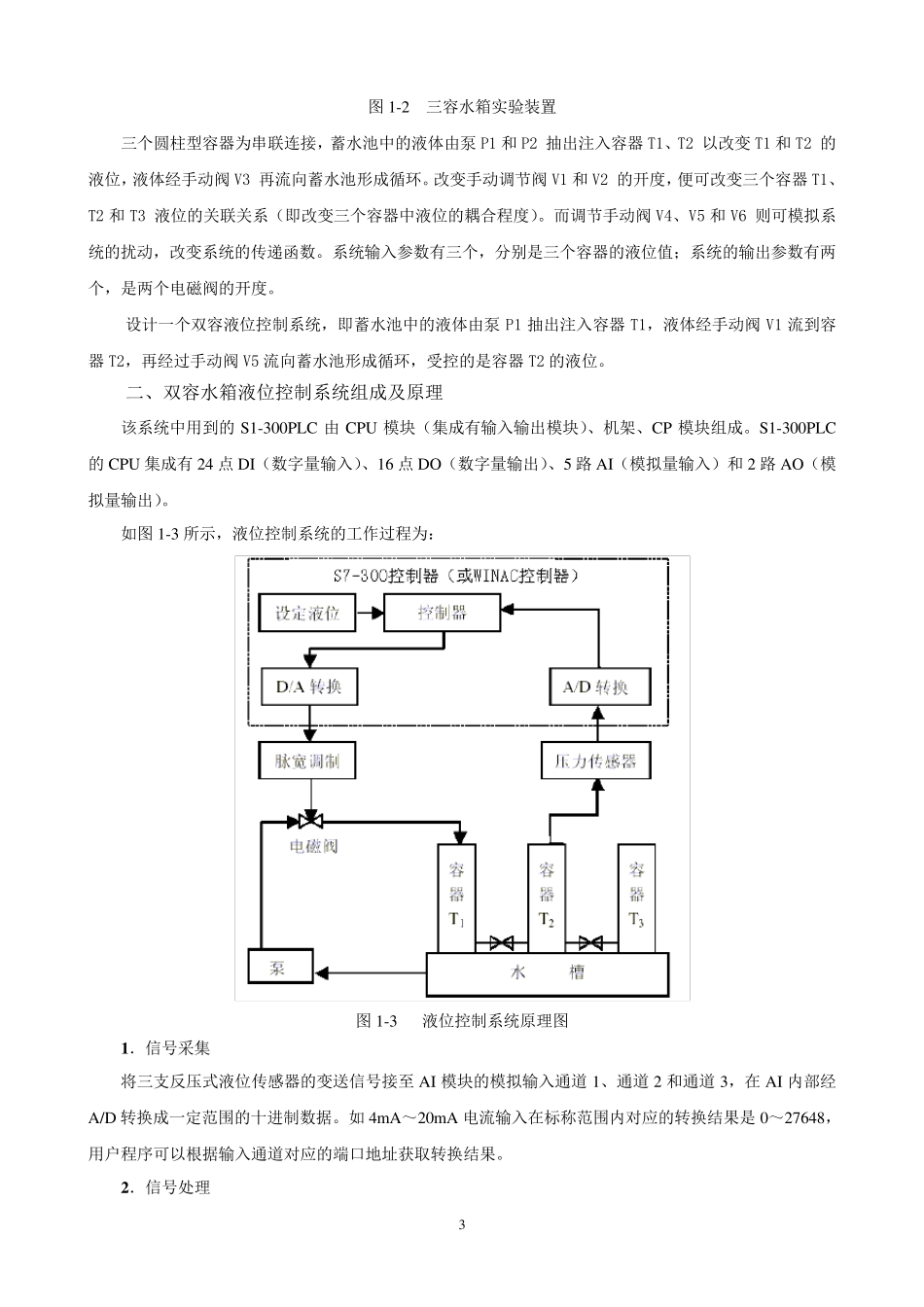 图 1-2　三容水箱实验装置

三个圆柱型容器为串联连接，蓄水池中的液体由泵 P1 和 P2 抽出注入容器 T1、T2 以改变 T1 和 T2 的液位，液体经手动阀 V3 再流向蓄水池形成循环。改变手动调节阀 V1 和 V2 的开度，便可改变三个容器 T1、T2 和 T3 液位的关联关系（即改变三个容器中液位的耦合程度）。而调节手动阀 V4、V5 和 V6 则可模拟系统的扰动，改变系统的传递函数。系统输入参数有三个，分别是三个容器的液位值；系统的输出参数有两个，是两个电磁阀的开度。

设计一个双容液位控制系统，即蓄水池中的液体由泵 P1 抽出注入容器 T1，液体经手动阀 V1 流到容器 T2，再经过手动阀 V5 流向蓄水池形成循环，受控的是容器 T2 的液位。

二、双容水箱液位控制系统组成及原理

该系统中用到的 S1-300PLC 由 CPU 模块（集成有输入输出模块）、机架、CP 模块组成。S1-300PLC 的 CPU 集成有 24 点 DI（数字量输入）、16 点 DO（数字量输出）、5 路 AI（模拟量输入）和 2 路 AO（模拟量输出）。

如图 1-3 所示，液位控制系统的工作过程为：

S7-300控制器（或WINAC控制器）
设定液位
控制器
D/A 转换
A/D 转换
脉宽调制
压力传感器
电磁阀
容器 $T_1$
容器 $T_2$
容器 $T_3$
泵
水　　槽

图 1-3　　液位控制系统原理图

1．信号采集

将三支反压式液位传感器的变送信号接至 AI 模块的模拟输入通道 1、通道 2 和通道 3，在 AI 内部经 A/D 转换成一定范围的十进制数据。如 4mA～20mA 电流输入在标称范围内对应的转换结果是 0～27648，用户程序可以根据输入通道对应的端口地址获取转换结果。

2．信号处理

3